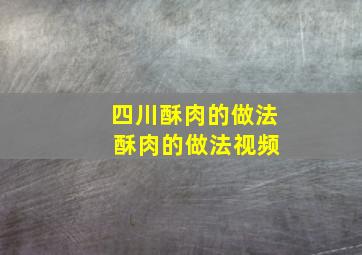 四川酥肉的做法
酥肉的做法视频